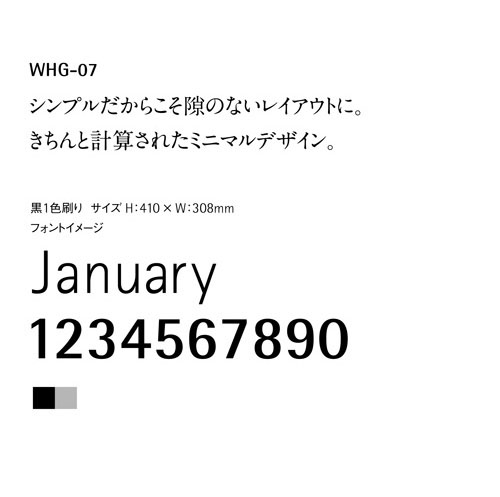 WHG-07

シンプルだからこそ隙のないレイアウトに。
きちんと計算されたミニマルデザイン。

黒1色刷り　サイズ H：410 × W：308mm
フォントイメージ

January
1234567890